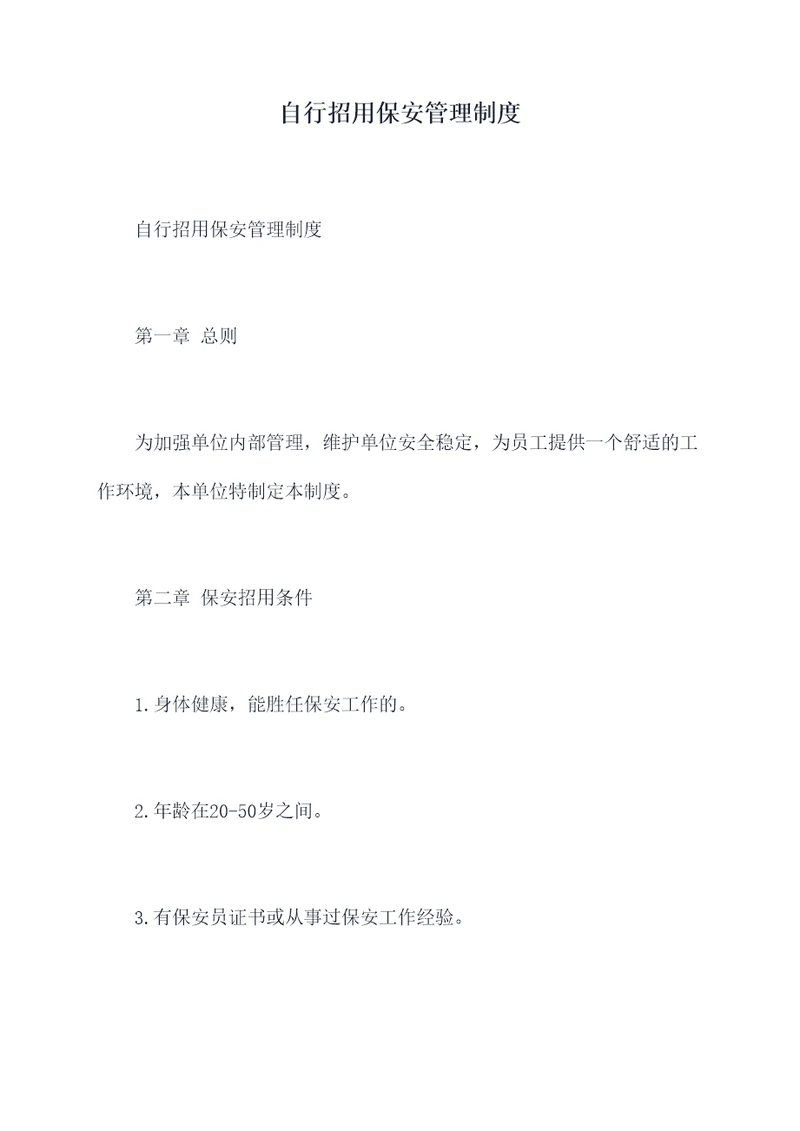 自行招用保安管理制度

自行招用保安管理制度

第一章 总则

为加强单位内部管理，维护单位安全稳定，为员工提供一个舒适的工作环境，本单位特制定本制度。

第二章 保安招用条件

1.身体健康，能胜任保安工作的。

2.年龄在20-50岁之间。

3.有保安员证书或从事过保安工作经验。